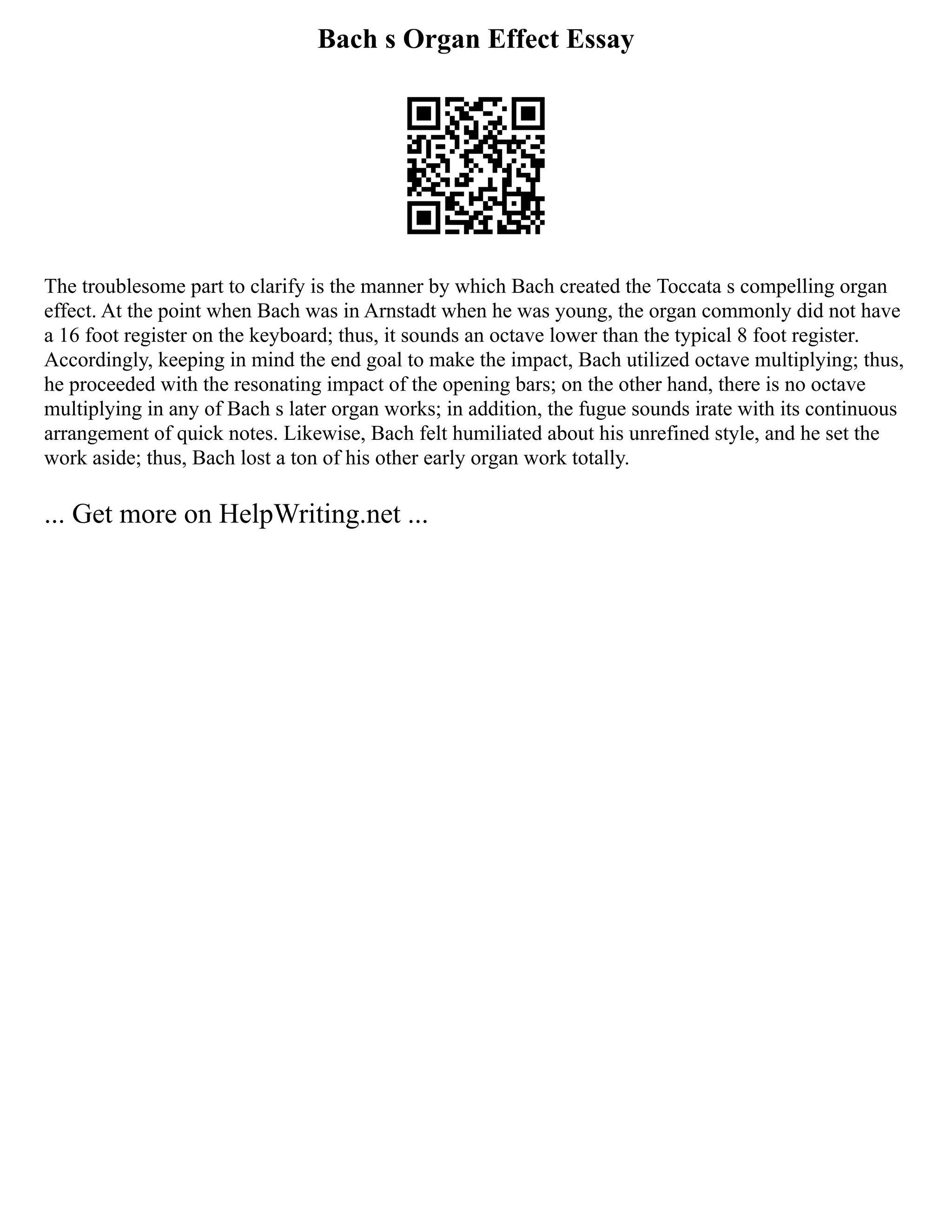 Bach s Organ Effect Essay

The troublesome part to clarify is the manner by which Bach created the Toccata s compelling organ effect. At the point when Bach was in Arnstadt when he was young, the organ commonly did not have a 16 foot register on the keyboard; thus, it sounds an octave lower than the typical 8 foot register. Accordingly, keeping in mind the end goal to make the impact, Bach utilized octave multiplying; thus, he proceeded with the resonating impact of the opening bars; on the other hand, there is no octave multiplying in any of Bach s later organ works; in addition, the fugue sounds irate with its continuous arrangement of quick notes. Likewise, Bach felt humiliated about his unrefined style, and he set the work aside; thus, Bach lost a ton of his other early organ work totally.

... Get more on HelpWriting.net ...